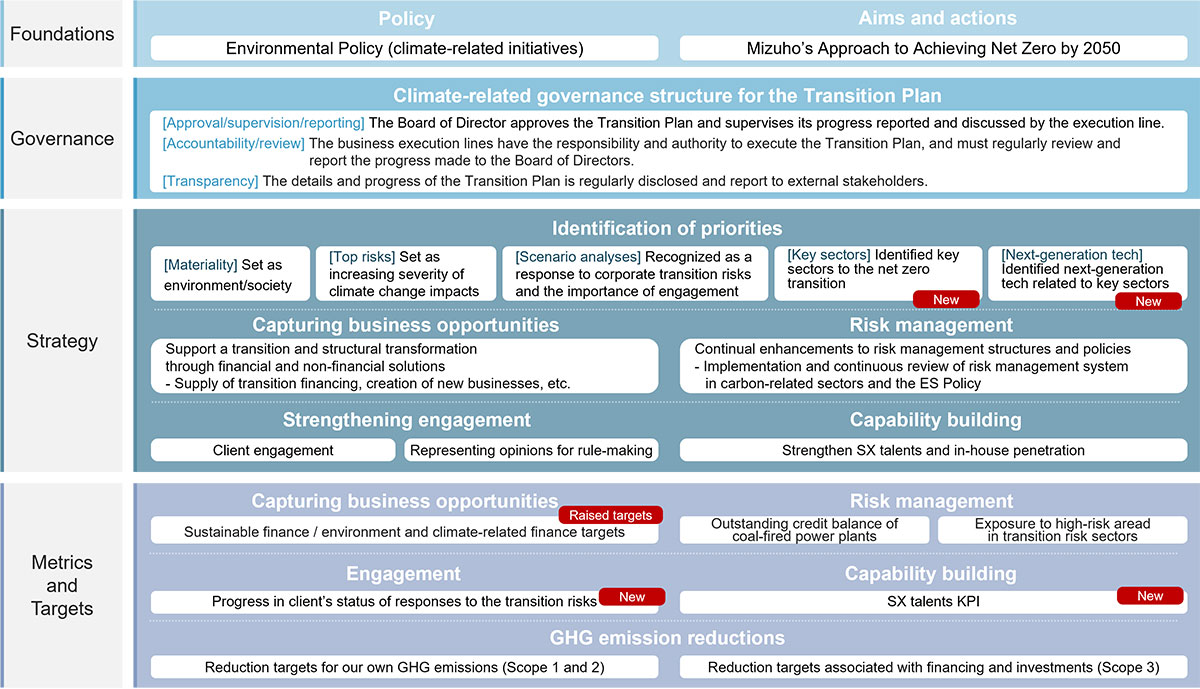 Foundations

Policy

Environmental Policy (climate-related initiatives)

Aims and actions

Mizuho's Approach to Achieving Net Zero by 2050

Governance

Climate-related governance structure for the Transition Plan

[Approval/supervision/reporting] The Board of Director approves the Transition Plan and supervises its progress reported and discussed by the execution line.

[Accountability/review] The business execution lines have the responsibility and authority to execute the Transition Plan, and must regularly review and report the progress made to the Board of Directors.

[Transparency] The details and progress of the Transition Plan is regularly disclosed and report to external stakeholders.

Strategy

Identification of priorities

[Materiality] Set as environment/society

[Top risks] Set as increasing severity of climate change impacts

[Scenario analyses] Recognized as a response to corporate transition risks and the importance of engagement

[Key sectors] Identified key sectors to the net zero transition

New

[Next-generation tech] Identified next-generation tech related to key sectors

New

Capturing business opportunities

Support a transition and structural transformation through financial and non-financial solutions
- Supply of transition financing, creation of new businesses, etc.

Risk management

Continual enhancements to risk management structures and policies
- Implementation and continuous review of risk management system in carbon-related sectors and the ES Policy

Strengthening engagement

Client engagement

Representing opinions for rule-making

Capability building

Strengthen SX talents and in-house penetration

Metrics and Targets

Capturing business opportunities

Raised targets

Sustainable finance / environment and climate-related finance targets

Risk management

Outstanding credit balance of coal-fired power plants

Exposure to high-risk aread in transition risk sectors

Engagement

Progress in client's status of responses to the transition risks

New

Capability building

SX talents KPI

New

GHG emission reductions

Reduction targets for our own GHG emissions (Scope 1 and 2)

Reduction targets associated with financing and investments (Scope 3)